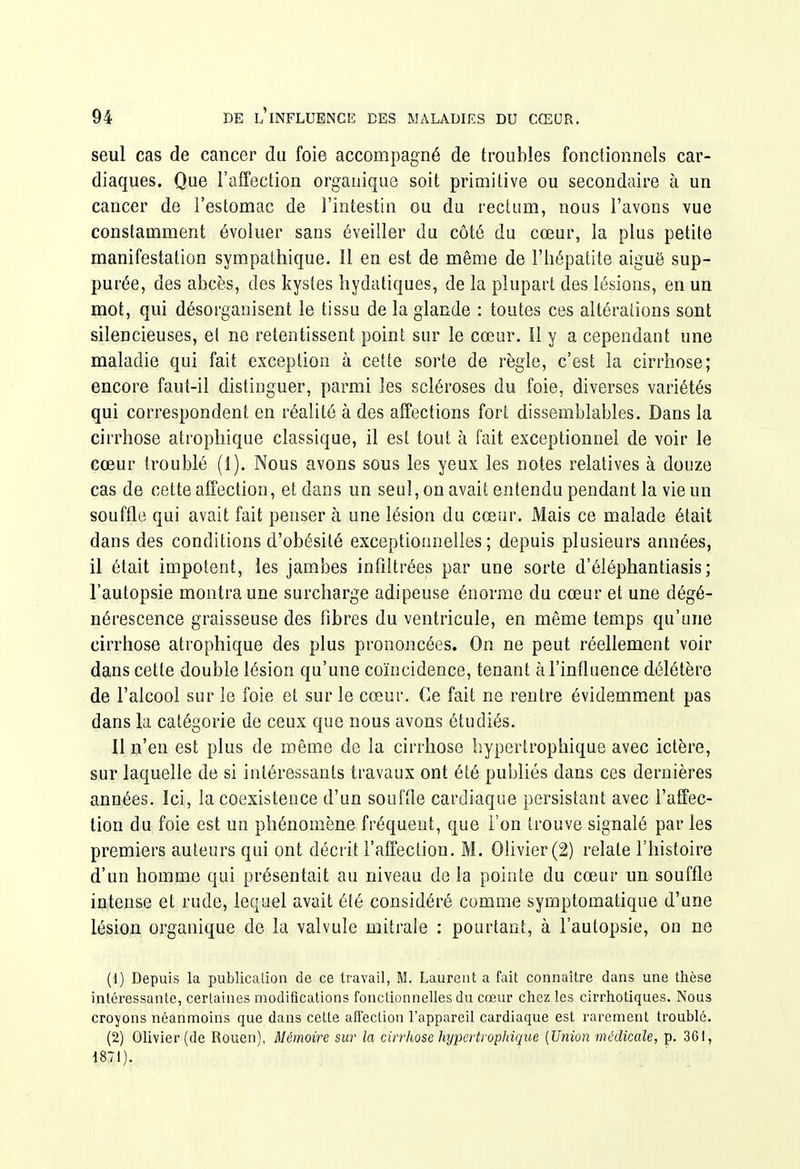 94 DE L'INFLUENCE DES MALADIES DU CŒUR.

seul cas de cancer du foie accompagné de troubles fonctionnels cardiaques. Que l'affection organique soit primitive ou secondaire à un cancer de l'estomac de l'intestin ou du rectum, nous l'avons vue constamment évoluer sans éveiller du côté du cœur, la plus petite manifestation sympathique. Il en est de même de l'hépatite aiguë suppurée, des abcès, des kystes hydatiques, de la plupart des lésions, en un mot, qui désorganisent le tissu de la glande : toutes ces altérations sont silencieuses, et ne retentissent point sur le cœur. Il y a cependant une maladie qui fait exception à cette sorte de règle, c'est la cirrhose; encore faut-il distinguer, parmi les scléroses du foie, diverses variétés qui correspondent en réalité à des affections fort dissemblables. Dans la cirrhose atrophique classique, il est tout à fait exceptionnel de voir le cœur troublé (1). Nous avons sous les yeux les notes relatives à douze cas de cette affection, et dans un seul, on avait entendu pendant la vie un souffle qui avait fait penser à une lésion du cœur. Mais ce malade était dans des conditions d'obésité exceptionnelles; depuis plusieurs années, il était impotent, les jambes infiltrées par une sorte d'éléphantiasis; l'autopsie montra une surcharge adipeuse énorme du cœur et une dégénérescence graisseuse des fibres du ventricule, en même temps qu'une cirrhose atrophique des plus prononcées. On ne peut réellement voir dans cette double lésion qu'une coïncidence, tenant à l'influence délétère de l'alcool sur le foie et sur le cœur. Ce fait ne rentre évidemment pas dans la catégorie de ceux que nous avons étudiés.

Il n'en est plus de même de la cirrhose hypertrophique avec ictère, sur laquelle de si intéressants travaux ont été publiés dans ces dernières années. Ici, la coexistence d'un souffle cardiaque persistant avec l'affection du foie est un phénomène fréquent, que l'on trouve signalé par les premiers auteurs qui ont décrit l'affection. M. Olivier (2) relate l'histoire d'un homme qui présentait au niveau de la pointe du cœur un souffle intense et rude, lequel avait été considéré comme symptomatique d'une lésion organique de la valvule mitrale : pourtant, à l'autopsie, on ne

(1) Depuis la publication de ce travail, M. Laurent a fait connaître dans une thèse intéressante, certaines modifications fonctionnelles du cœur chez les cirrhotiques. Nous croyons néanmoins que dans cette affection l'appareil cardiaque est rarement troublé.
(2) Olivier (de Rouen), Mémoire sur la cirrhose hypertrophique (Union médicale, p. 361, 1871).